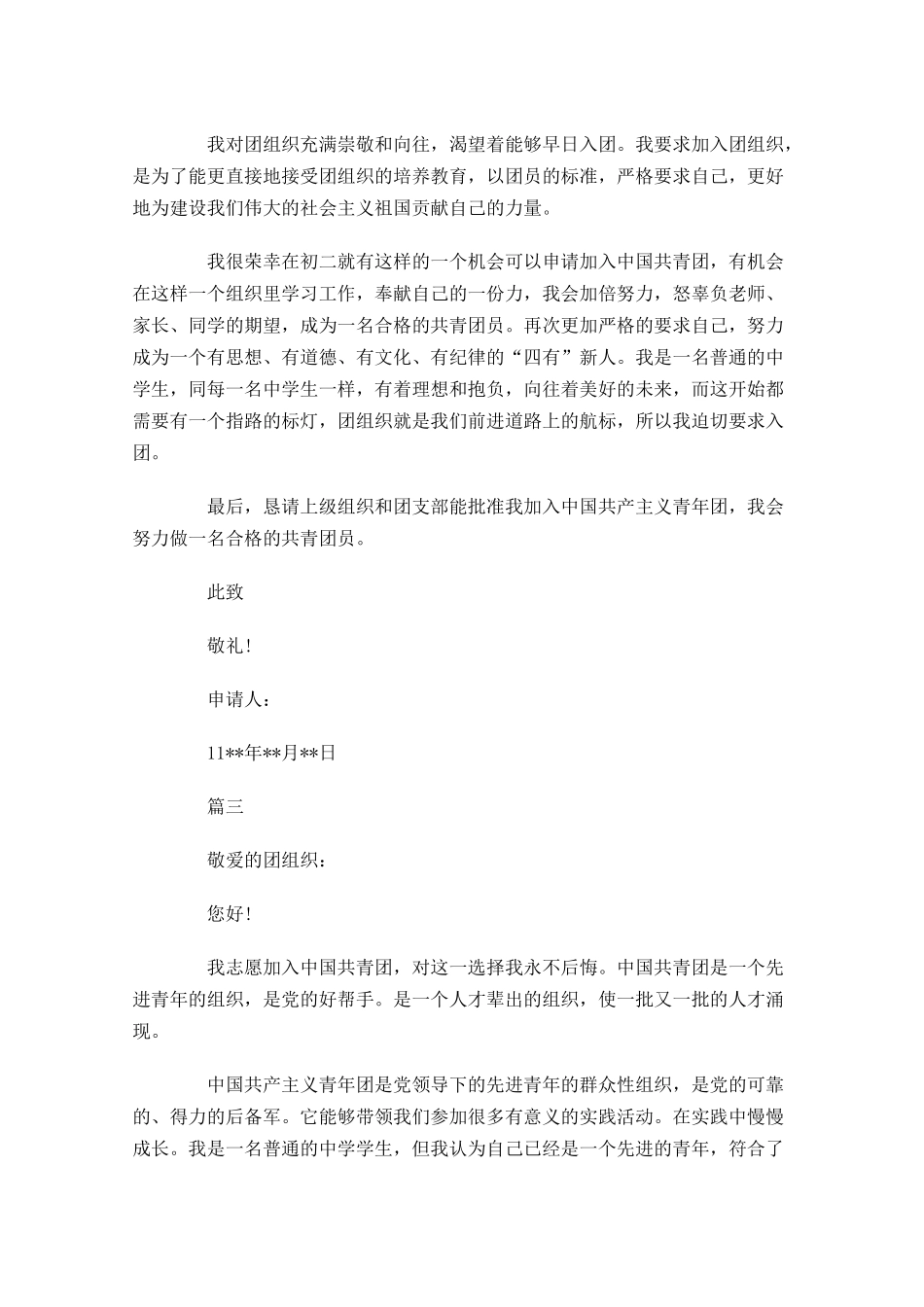 我对团组织充满崇敬和向往，渴望着能够早日入团。我要求加入团组织，是为了能更直接地接受团组织的培养教育，以团员的标准，严格要求自己，更好地为建设我们伟大的社会主义祖国贡献自己的力量。

我很荣幸在初二就有这样的一个机会可以申请加入中国共青团，有机会在这样一个组织里学习工作，奉献自己的一份力，我会加倍努力，怒辜负老师、家长、同学的期望，成为一名合格的共青团员。再次更加严格的要求自己，努力成为一个有思想、有道德、有文化、有纪律的“四有”新人。我是一名普通的中学生，同每一名中学生一样，有着理想和抱负，向往着美好的未来，而这开始都需要有一个指路的标灯，团组织就是我们前进道路上的航标，所以我迫切要求入团。

最后，恳请上级组织和团支部能批准我加入中国共产主义青年团，我会努力做一名合格的共青团员。

此致

敬礼!

申请人：

11**年**月**日

篇三

敬爱的团组织：

您好!

我志愿加入中国共青团，对这一选择我永不后悔。中国共青团是一个先进青年的组织，是党的好帮手。是一个人才辈出的组织，使一批又一批的人才涌现。

中国共产主义青年团是党领导下的先进青年的群众性组织，是党的可靠的、得力的后备军。它能够带领我们参加很多有意义的实践活动。在实践中慢慢成长。我是一名普通的中学学生，但我认为自己已经是一个先进的青年，符合了